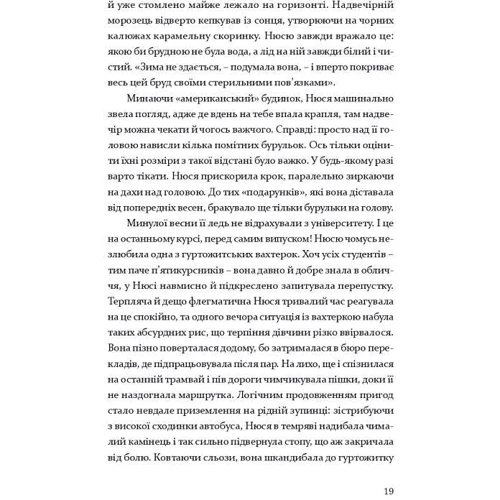 й уже стомлено майже лежало на горизонті. Надвечірній морозець відверто кепкував із сонця, утворюючи на чорних калюжах карамельну скоринку. Нюсю завжди вражало це: якою би брудною не була вода, а лід на ній завжди білий і чистий. «Зима не здається, – подумала вона, – і вперто покриває весь цей бруд своїми стерильними пов'язками».

Минаючи «американський» будинок, Нюся машинально звела погляд, адже де вдень на тебе впала крапля, там надвечір можна чекати й чогось важчого. Справді: просто над її головою нависли кілька помітних бурульок. Ось тільки оцінити їхні розміри з такої відстані було важко. У будь-якому разі варто тікати. Нюся прискорила крок, паралельно зиркаючи на дахи над головою. До тих «подарунків», які вона діставала від попередніх весен, бракувало ще тільки бурульки на голову.

Минулої весни її ледь не відрахували з університету. І це на останньому курсі, перед самим випуском! Нюсю чомусь незлюбила одна з гуртожитських вахтерок. Хоч усіх студентів – тим паче п'ятикурсників – вона давно й добре знала в обличчя, у Нюсі навмисно й підкреслено запитувала перепустку. Терпляча й дещо флегматична Нюся тривалий час реагувала на це спокійно, та одного вечора ситуація із вахтеркою набула таких абсурдних рис, що терпіння дівчини різко ввірвалося. Вона пізно поверталася додому, бо затрималася в бюро перекладів, де підпрацьовувала після пар. На лихо, ще і спізнилася на останній трамвай і пів дороги чимчикувала пішки, доки її не наздогнала маршрутка. Логічним продовженням пригод стало невдале приземлення на рідній зупинці: зістрибуючи з високої сходинки автобуса, Нюся в темряві надибала чималий камінець і так сильно підвернула стопу, що аж закричала від болю. Ковтаючи сльози, вона шкандибала до гуртожитку

19